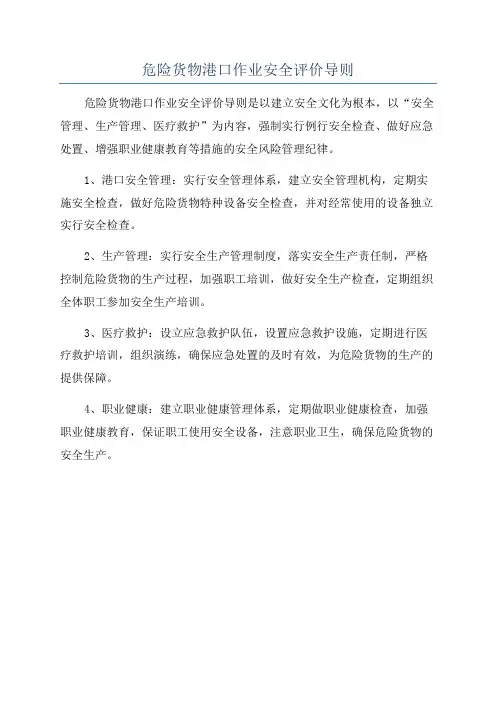 危险货物港口作业安全评价导则

危险货物港口作业安全评价导则是以建立安全文化为根本，以“安全管理、生产管理、医疗救护”为内容，强制实行例行安全检查、做好应急处置、增强职业健康教育等措施的安全风险管理纪律。

1、港口安全管理：实行安全管理体系，建立安全管理机构，定期实施安全检查，做好危险货物特种设备安全检查，并对经常使用的设备独立实行安全检查。

2、生产管理：实行安全生产管理制度，落实安全生产责任制，严格控制危险货物的生产过程，加强职工培训，做好安全生产检查，定期组织全体职工参加安全生产培训。

3、医疗救护：设立应急救护队伍，设置应急救护设施，定期进行医疗救护培训，组织演练，确保应急处置的及时有效，为危险货物的生产的提供保障。

4、职业健康：建立职业健康管理体系，定期做职业健康检查，加强职业健康教育，保证职工使用安全设备，注意职业卫生，确保危险货物的安全生产。